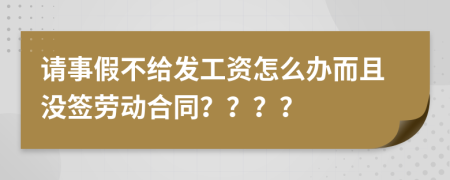 请事假不给发工资怎么办而且没签劳动合同？？？？